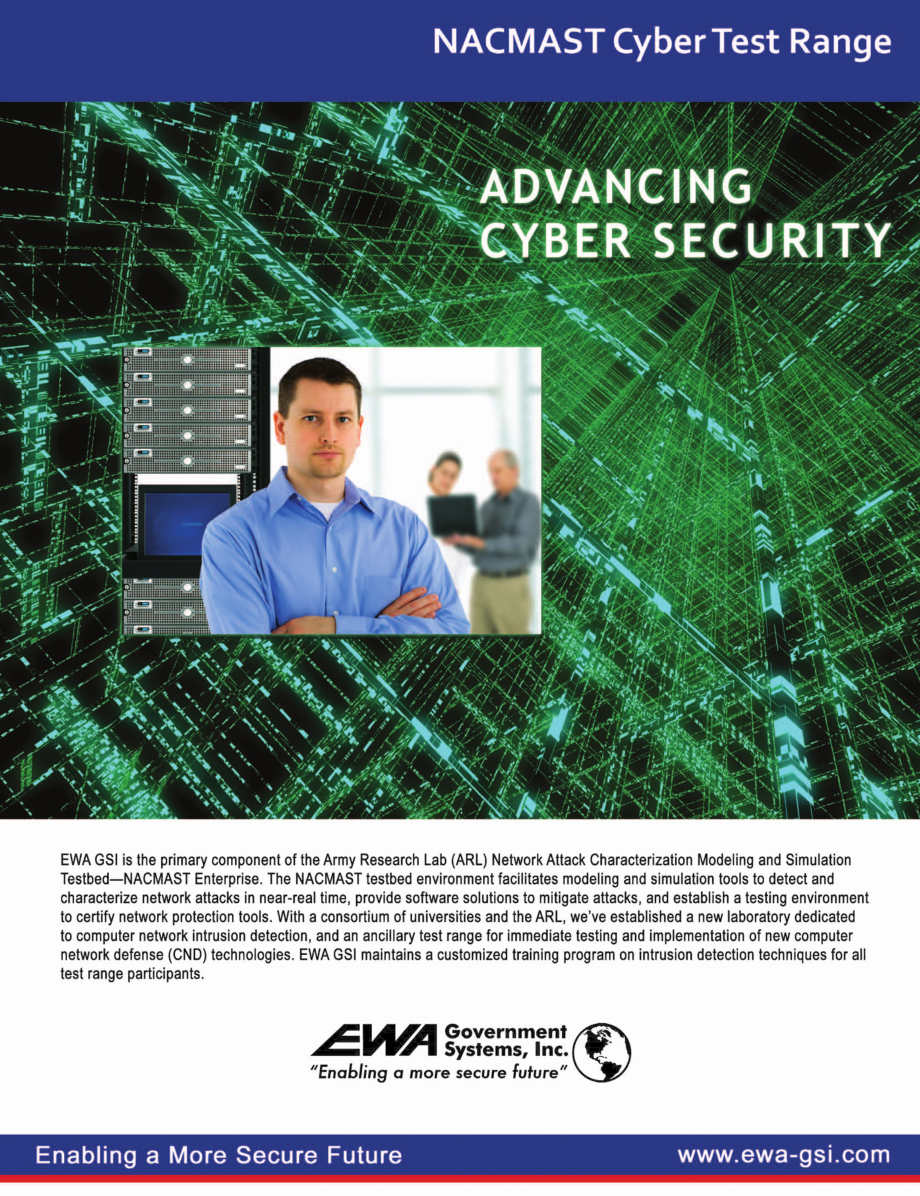 NACMAST Cyber Test Range

ADVANCING CYBER SECURITY

EWA GSI is the primary component of the Army Research Lab (ARL) Network Attack Characterization Modeling and Simulation Testbed—NACMAST Enterprise. The NACMAST testbed environment facilitates modeling and simulation tools to detect and characterize network attacks in near-real time, provide software solutions to mitigate attacks, and establish a testing environment to certify network protection tools. With a consortium of universities and the ARL, we've established a new laboratory dedicated to computer network intrusion detection, and an ancillary test range for immediate testing and implementation of new computer network defense (CND) technologies. EWA GSI maintains a customized training program on intrusion detection techniques for all test range participants.

EWA Government Systems, Inc.
"Enabling a more secure future"

Enabling a More Secure Future

www.ewa-gsi.com